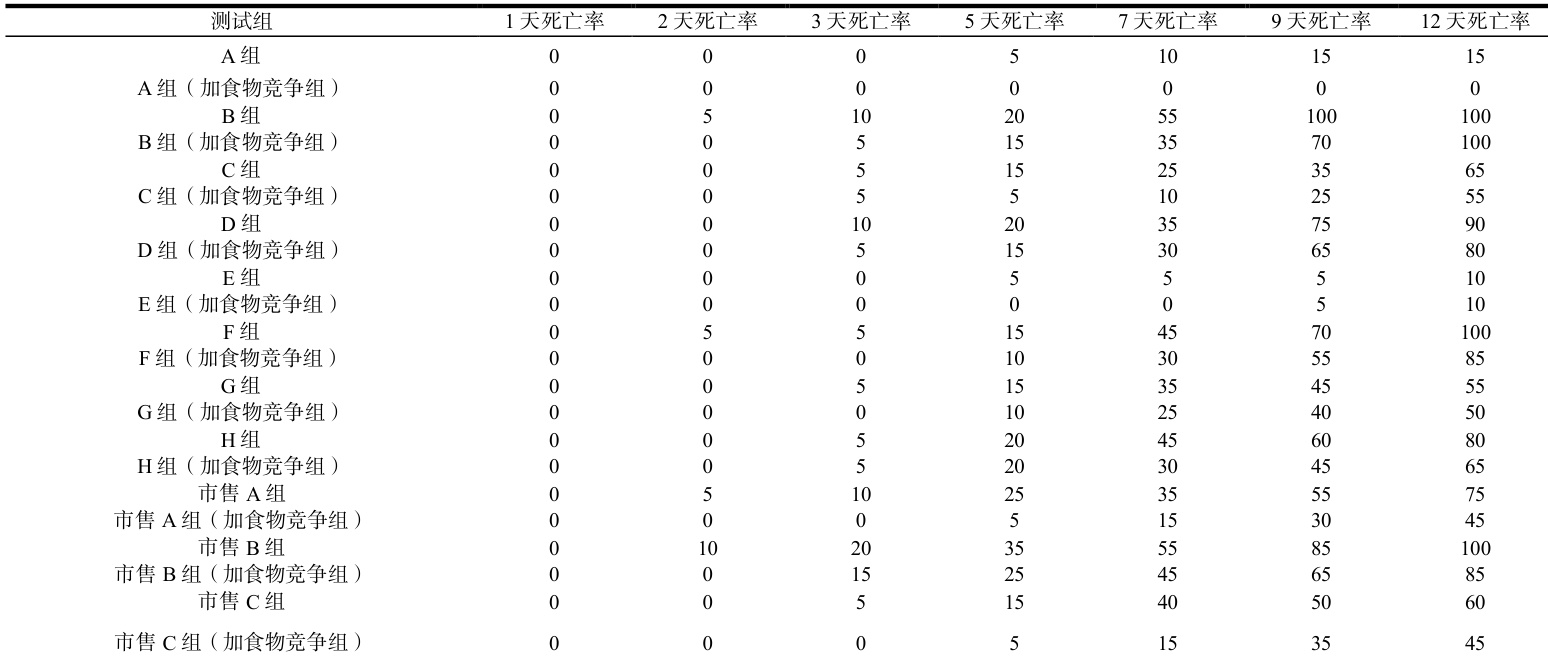 | 测试组 | 1天死亡率 | 2天死亡率 | 3天死亡率 | 5天死亡率 | 7天死亡率 | 9天死亡率 | 12天死亡率 |
|---|---|---|---|---|---|---|---|
| A组 | 0 | 0 | 0 | 5 | 10 | 15 | 15 |
| A组（加食物竞争组） | 0 | 0 | 0 | 0 | 0 | 0 | 0 |
| B组 | 0 | 5 | 10 | 20 | 55 | 100 | 100 |
| B组（加食物竞争组） | 0 | 0 | 5 | 15 | 35 | 70 | 100 |
| C组 | 0 | 0 | 5 | 15 | 25 | 35 | 65 |
| C组（加食物竞争组） | 0 | 0 | 5 | 5 | 10 | 25 | 55 |
| D组 | 0 | 0 | 10 | 20 | 35 | 75 | 90 |
| D组（加食物竞争组） | 0 | 0 | 5 | 15 | 30 | 65 | 80 |
| E组 | 0 | 0 | 0 | 5 | 5 | 5 | 10 |
| E组（加食物竞争组） | 0 | 0 | 0 | 0 | 0 | 5 | 10 |
| F组 | 0 | 5 | 5 | 15 | 45 | 70 | 100 |
| F组（加食物竞争组） | 0 | 0 | 0 | 10 | 30 | 55 | 85 |
| G组 | 0 | 0 | 5 | 15 | 35 | 45 | 55 |
| G组（加食物竞争组） | 0 | 0 | 0 | 10 | 25 | 40 | 50 |
| H组 | 0 | 0 | 5 | 20 | 45 | 60 | 80 |
| H组（加食物竞争组） | 0 | 0 | 5 | 20 | 30 | 45 | 65 |
| 市售A组 | 0 | 5 | 10 | 25 | 35 | 55 | 75 |
| 市售A组（加食物竞争组） | 0 | 0 | 0 | 5 | 15 | 30 | 45 |
| 市售B组 | 0 | 10 | 20 | 35 | 55 | 85 | 100 |
| 市售B组（加食物竞争组） | 0 | 0 | 15 | 25 | 45 | 65 | 85 |
| 市售C组 | 0 | 0 | 5 | 15 | 40 | 50 | 60 |
| 市售C组（加食物竞争组） | 0 | 0 | 0 | 5 | 15 | 35 | 45 |